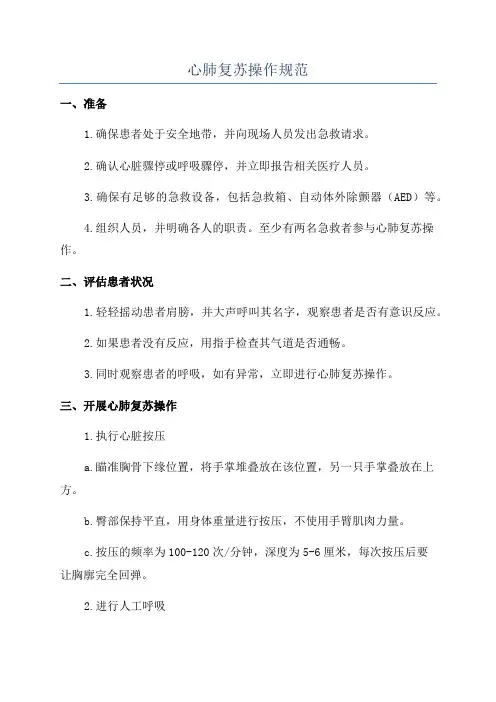 心肺复苏操作规范

一、准备

1.确保患者处于安全地带，并向现场人员发出急救请求。

2.确认心脏骤停或呼吸骤停，并立即报告相关医疗人员。

3.确保有足够的急救设备，包括急救箱、自动体外除颤器（AED）等。

4.组织人员，并明确各人的职责。至少有两名急救者参与心肺复苏操作。

二、评估患者状况

1.轻轻摇动患者肩膀，并大声呼叫其名字，观察患者是否有意识反应。

2.如果患者没有反应，用指手检查其气道是否通畅。

3.同时观察患者的呼吸，如有异常，立即进行心肺复苏操作。

三、开展心肺复苏操作

1.执行心脏按压

a.瞄准胸骨下缘位置，将手掌堆叠放在该位置，另一只手掌叠放在上方。

b.臀部保持平直，用身体重量进行按压，不使用手臂肌肉力量。

c.按压的频率为100-120次/分钟，深度为5-6厘米，每次按压后要让胸廓完全回弹。

2.进行人工呼吸